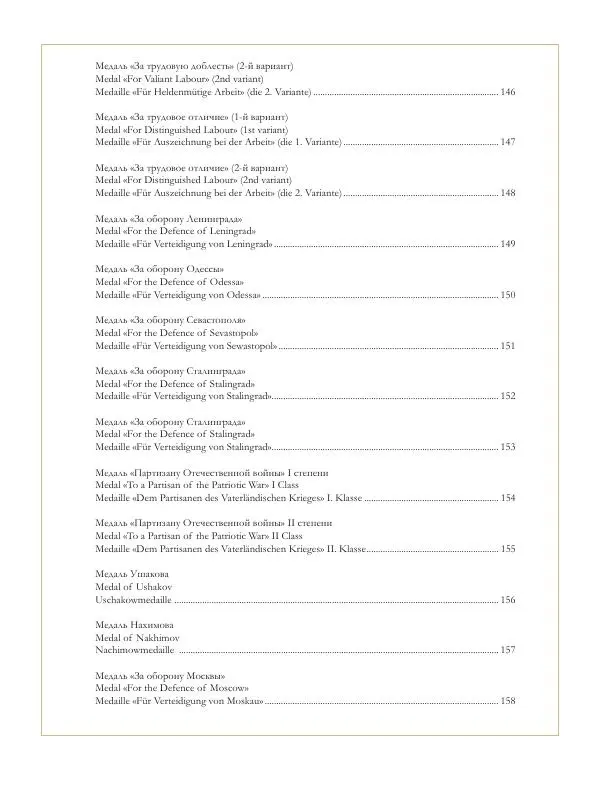 Медаль «За трудовую доблесть» (2-й вариант)
Medal «For Valiant Labour» (2nd variant)
Medaille «Für Heldenmütige Arbeit» (die 2. Variante) ........ 146

Медаль «За трудовое отличие» (1-й вариант)
Medal «For Distinguished Labour» (1st variant)
Medaille «Für Auszeichnung bei der Arbeit» (die 1. Variante) ........ 147

Медаль «За трудовое отличие» (2-й вариант)
Medal «For Distinguished Labour» (2nd variant)
Medaille «Für Auszeichnung bei der Arbeit» (die 2. Variante) ........ 148

Медаль «За оборону Ленинграда»
Medal «For the Defence of Leningrad»
Medaille «Für Verteidigung von Leningrad» ........ 149

Медаль «За оборону Одессы»
Medal «For the Defence of Odessa»
Medaille «Für Verteidigung von Odessa» ........ 150

Медаль «За оборону Севастополя»
Medal «For the Defence of Sevastopol»
Medaille «Für Verteidigung von Sewastopol» ........ 151

Медаль «За оборону Сталинграда»
Medal «For the Defence of Stalingrad»
Medaille «Für Verteidigung von Stalingrad» ........ 152

Медаль «За оборону Сталинграда»
Medal «For the Defence of Stalingrad»
Medaille «Für Verteidigung von Stalingrad» ........ 153

Медаль «Партизану Отечественной войны» I степени
Medal «To a Partisan of the Patriotic War» I Class
Medaille «Dem Partisanen des Vaterländischen Krieges» I. Klasse ........ 154

Медаль «Партизану Отечественной войны» II степени
Medal «To a Partisan of the Patriotic War» II Class
Medaille «Dem Partisanen des Vaterländischen Krieges» II. Klasse ........ 155

Медаль Ушакова
Medal of Ushakov
Uschakowmedaille ........ 156

Медаль Нахимова
Medal of Nakhimov
Nachimowmedaille ........ 157

Медаль «За оборону Москвы»
Medal «For the Defence of Moscow»
Medaille «Für Verteidigung von Moskau» ........ 158